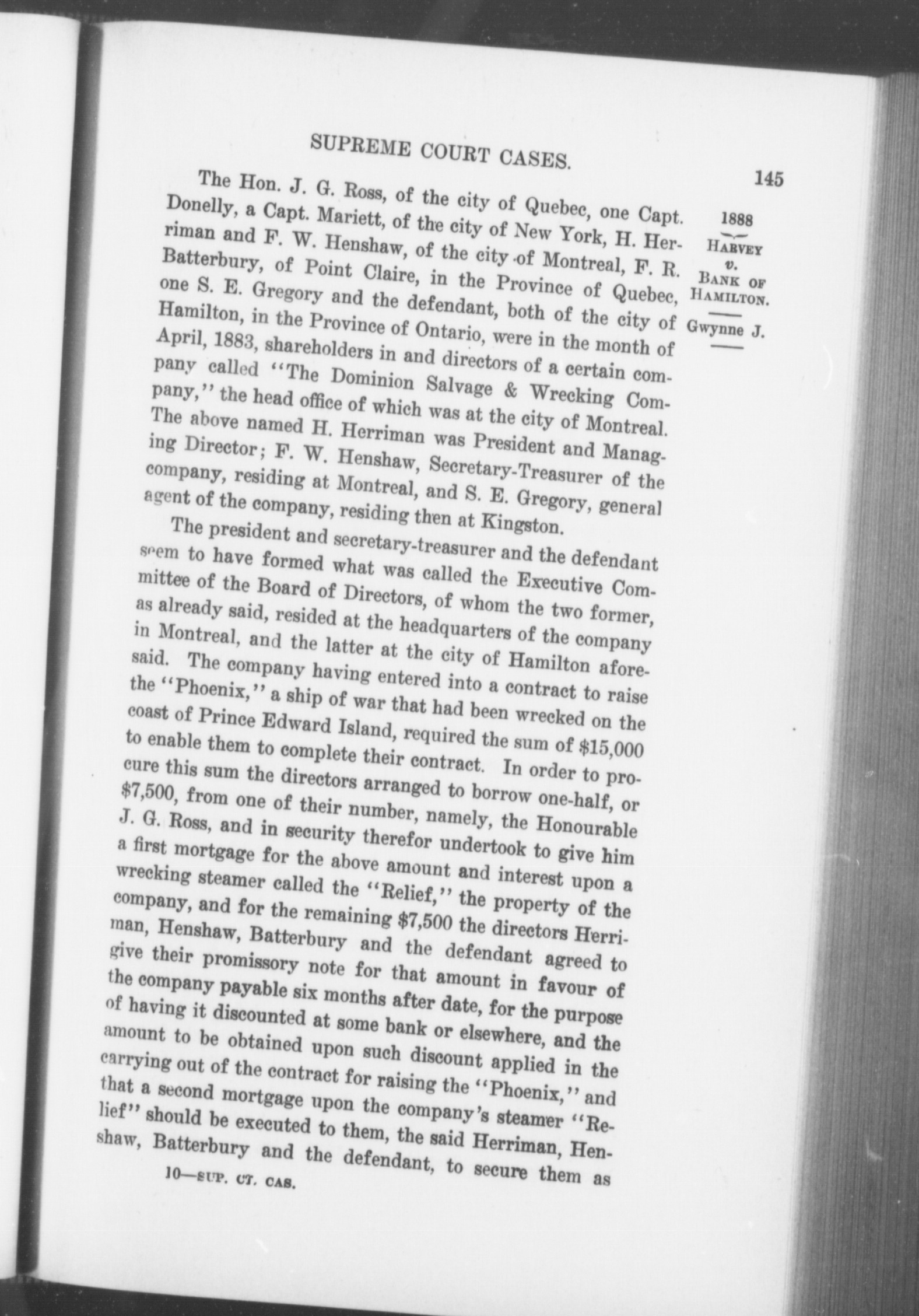 SUPREME COURT CASES.

145

1888
HARVEY
v.
BANK OF
HAMILTON.
Gwynne J.

The Hon. J. G. Ross, of the city of Quebec, one Capt. Donelly, a Capt. Mariett, of the city of New York, H. Herriman and F. W. Henshaw, of the city of Montreal, F. R. Batterbury, of Point Claire, in the Province of Quebec, one S. E. Gregory and the defendant, both of the city of Hamilton, in the Province of Ontario, were in the month of April, 1883, shareholders in and directors of a certain company called "The Dominion Salvage & Wrecking Company," the head office of which was at the city of Montreal. The above named H. Herriman was President and Managing Director; F. W. Henshaw, Secretary-Treasurer of the company, residing at Montreal, and S. E. Gregory, general agent of the company, residing then at Kingston.

The president and secretary-treasurer and the defendant seem to have formed what was called the Executive Committee of the Board of Directors, of whom the two former, as already said, resided at the headquarters of the company in Montreal, and the latter at the city of Hamilton aforesaid. The company having entered into a contract to raise the "Phoenix," a ship of war that had been wrecked on the coast of Prince Edward Island, required the sum of $15,000 to enable them to complete their contract. In order to procure this sum the directors arranged to borrow one-half, or $7,500, from one of their number, namely, the Honourable J. G. Ross, and in security therefor undertook to give him a first mortgage for the above amount and interest upon a wrecking steamer called the "Relief," the property of the company, and for the remaining $7,500 the directors Herriman, Henshaw, Batterbury and the defendant agreed to give their promissory note for that amount in favour of the company payable six months after date, for the purpose of having it discounted at some bank or elsewhere, and the amount to be obtained upon such discount applied in the carrying out of the contract for raising the "Phoenix," and that a second mortgage upon the company's steamer "Relief" should be executed to them, the said Herriman, Henshaw, Batterbury and the defendant, to secure them as

10—SUP. CT. CAS.